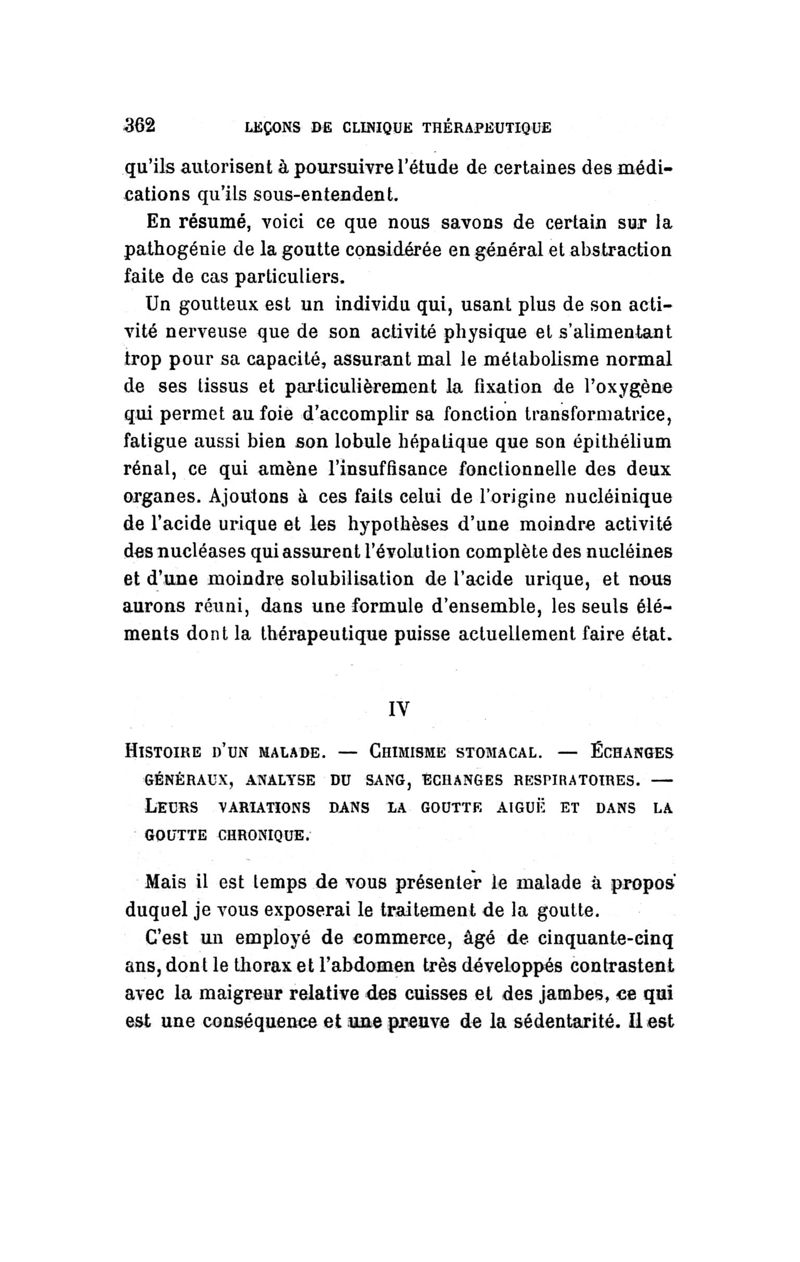 362 LEÇONS DE CLINIQUE THÉRAPEUTIQUE

qu'ils autorisent à poursuivre l'étude de certaines des médications qu'ils sous-entendent.

En résumé, voici ce que nous savons de certain sur la pathogénie de la goutte considérée en général et abstraction faite de cas particuliers.

Un goutteux est un individu qui, usant plus de son activité nerveuse que de son activité physique et s'alimentant trop pour sa capacité, assurant mal le métabolisme normal de ses tissus et particulièrement la fixation de l'oxygène qui permet au foie d'accomplir sa fonction transformatrice, fatigue aussi bien son lobule hépatique que son épithélium rénal, ce qui amène l'insuffisance fonctionnelle des deux organes. Ajoutons à ces faits celui de l'origine nucléinique de l'acide urique et les hypothèses d'une moindre activité des nucléases qui assurent l'évolution complète des nucléines et d'une moindre solubilisation de l'acide urique, et nous aurons réuni, dans une formule d'ensemble, les seuls éléments dont la thérapeutique puisse actuellement faire état.

IV

HISTOIRE D'UN MALADE. — CHIMISME STOMACAL. — ÉCHANGES GÉNÉRAUX, ANALYSE DU SANG, ÉCHANGES RESPIRATOIRES. — LEURS VARIATIONS DANS LA GOUTTE AIGUË ET DANS LA GOUTTE CHRONIQUE.

Mais il est temps de vous présenter le malade à propos duquel je vous exposerai le traitement de la goutte.

C'est un employé de commerce, âgé de cinquante-cinq ans, dont le thorax et l'abdomen très développés contrastent avec la maigreur relative des cuisses et des jambes, ce qui est une conséquence et une preuve de la sédentarité. Il est